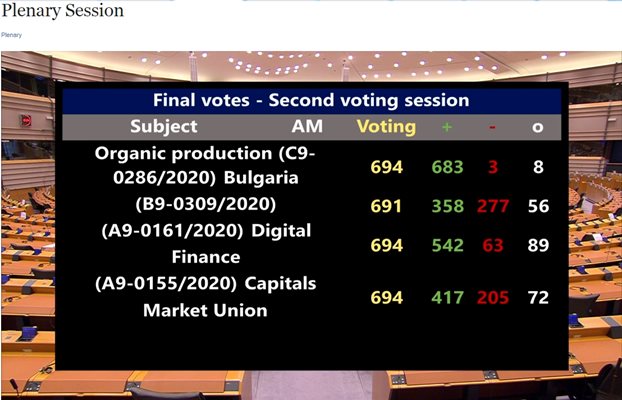 Plenary Session

Plenary

Final votes - Second voting session

| Subject | AM | Voting | + | - | o |
|---|---|---|---|---|---|
| Organic production (C9-0286/2020) Bulgaria | | 694 | 683 | 3 | 8 |
| (B9-0309/2020) | | 691 | 358 | 277 | 56 |
| (A9-0161/2020) Digital Finance | | 694 | 542 | 63 | 89 |
| (A9-0155/2020) Capitals Market Union | | 694 | 417 | 205 | 72 |